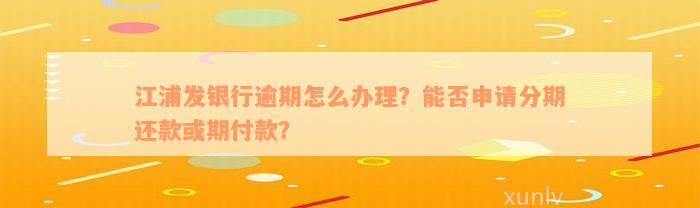 江浦发银行逾期怎么办理？能否申请分期还款或期付款？

xunlv